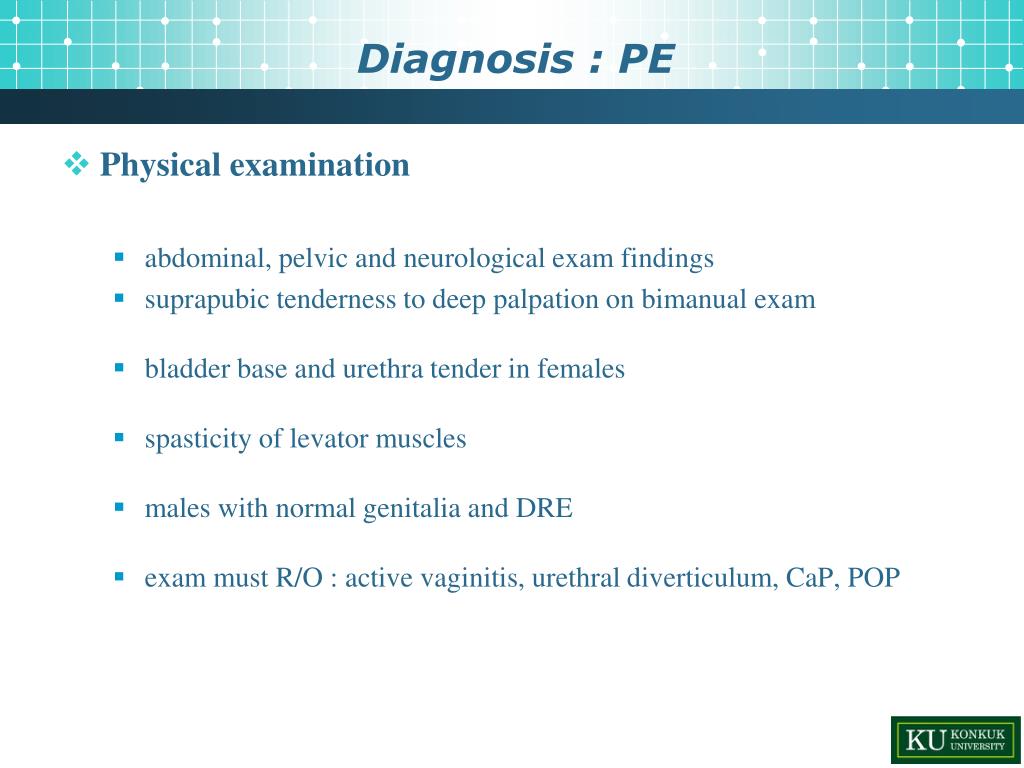 Diagnosis : PE

❖ Physical examination

▪ abdominal, pelvic and neurological exam findings
▪ suprapubic tenderness to deep palpation on bimanual exam

▪ bladder base and urethra tender in females

▪ spasticity of levator muscles

▪ males with normal genitalia and DRE

▪ exam must R/O : active vaginitis, urethral diverticulum, CaP, POP

KU KONKUK UNIVERSITY